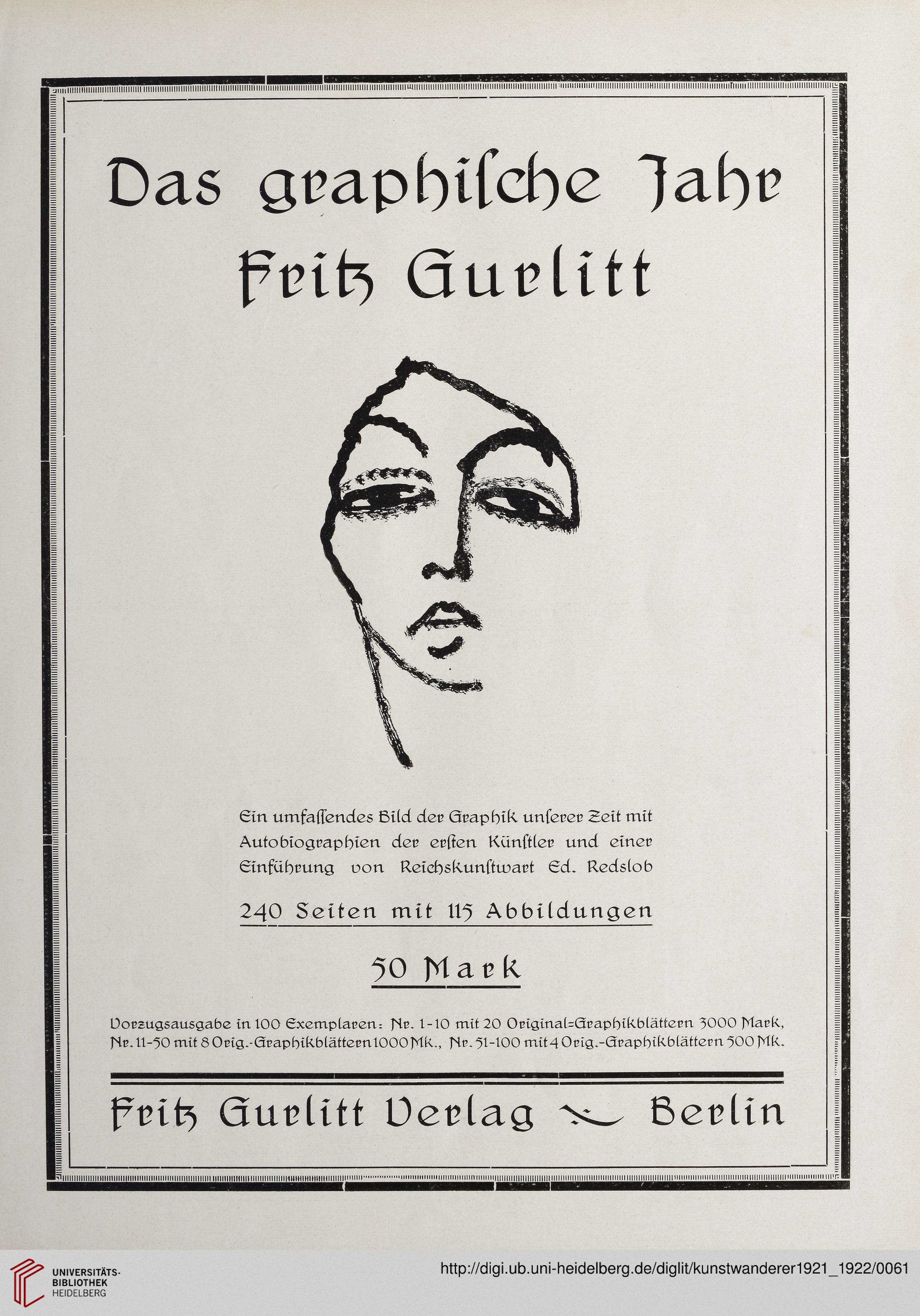 Das graphische Jahr
Fritz Gurlitt

Ein umfassendes Bild der Graphik unserer Zeit mit Autobiographien der ersten Künstler und einer Einführung von Reichskunstwart Ed. Redslob

240 Seiten mit 115 Abbildungen

50 Mark

Vorzugsausgabe in 100 Exemplaren: Nr. 1-10 mit 20 Original=Graphikblättern 3000 Mark, Nr. 11-50 mit 8 Orig.-Graphikblättern 1000 Mk., Nr. 51-100 mit 4 Orig.-Graphikblättern 500 Mk.

Fritz Gurlitt Verlag Berlin

UNIVERSITÄTS-BIBLIOTHEK HEIDELBERG

http://digi.ub.uni-heidelberg.de/diglit/kunstwanderer1921_1922/0061